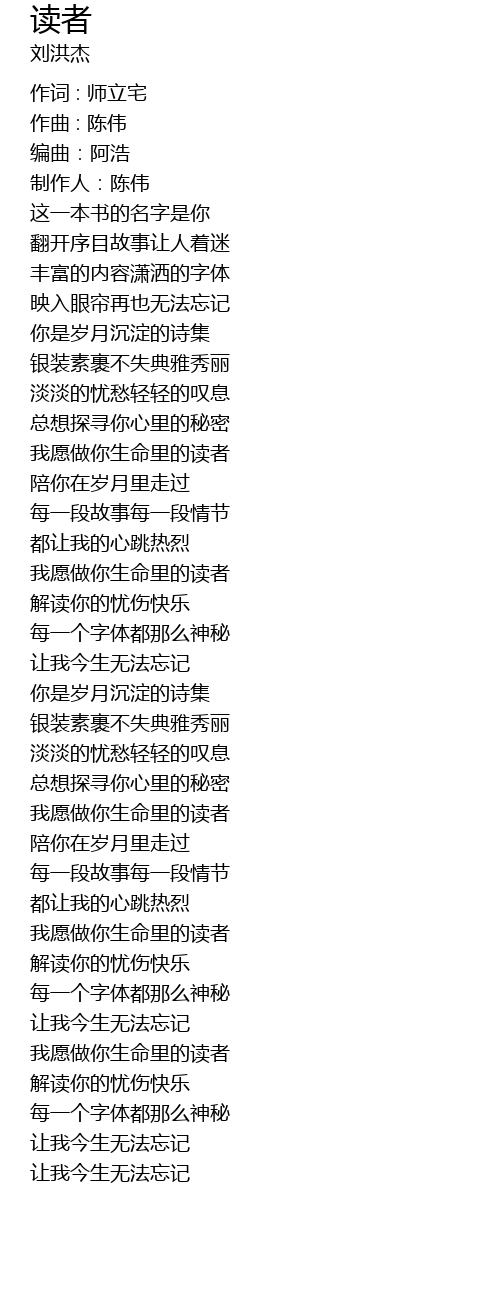 读者
刘洪杰

作词 : 师立宅
作曲 : 陈伟
编曲 : 阿浩
制作人 : 陈伟
这一本书的名字是你
翻开序目故事让人着迷
丰富的内容潇洒的字体
映入眼帘再也无法忘记
你是岁月沉淀的诗集
银装素裹不失典雅秀丽
淡淡的忧愁轻轻的叹息
总想探寻你心里的秘密
我愿做你生命里的读者
陪你在岁月里走过
每一段故事每一段情节
都让我的心跳热烈
我愿做你生命里的读者
解读你的忧伤快乐
每一个字体都那么神秘
让我今生无法忘记
你是岁月沉淀的诗集
银装素裹不失典雅秀丽
淡淡的忧愁轻轻的叹息
总想探寻你心里的秘密
我愿做你生命里的读者
陪你在岁月里走过
每一段故事每一段情节
都让我的心跳热烈
我愿做你生命里的读者
解读你的忧伤快乐
每一个字体都那么神秘
让我今生无法忘记
我愿做你生命里的读者
解读你的忧伤快乐
每一个字体都那么神秘
让我今生无法忘记
让我今生无法忘记